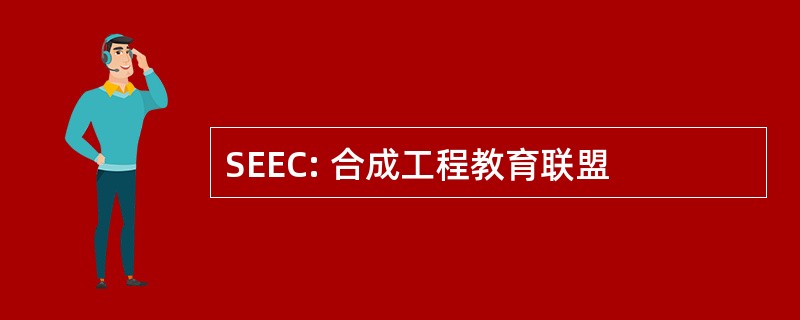 SEEC: 合成工程教育联盟